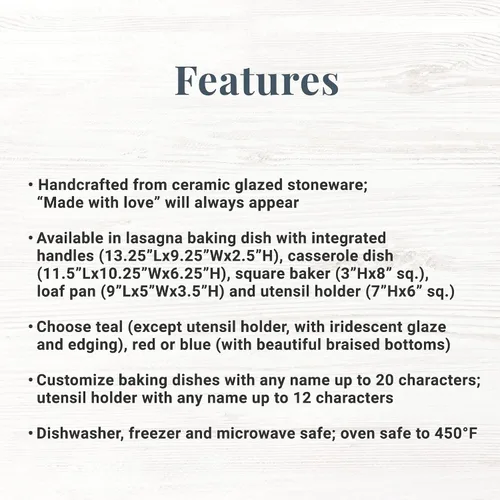 Features

• Handcrafted from ceramic glazed stoneware; "Made with love" will always appear

• Available in lasagna baking dish with integrated handles (13.25"Lx9.25"Wx2.5"H), casserole dish (11.5"Lx10.25"Wx6.25"H), square baker (3"Hx8" sq.), loaf pan (9"Lx5"Wx3.5"H) and utensil holder (7"Hx6" sq.)

• Choose teal (except utensil holder, with iridescent glaze and edging), red or blue (with beautiful braised bottoms)

• Customize baking dishes with any name up to 20 characters; utensil holder with any name up to 12 characters

• Dishwasher, freezer and microwave safe; oven safe to 450°F